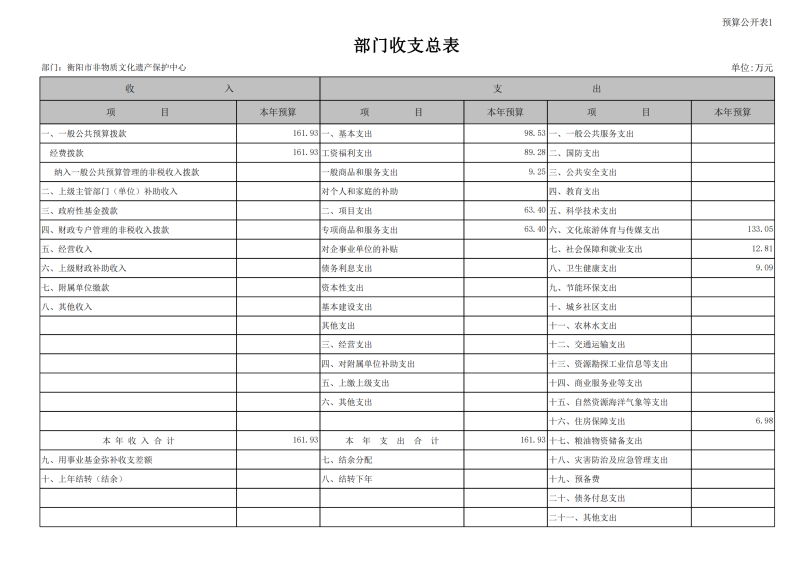 预算公开表1

部门收支总表

部门：衡阳市非物质文化遗产保护中心

单位：万元

| 收 入 | | 支 出 | | | |
|---|---|---|---|---|---|
| 项 目 | 本年预算 | 项 目 | 本年预算 | 项 目 | 本年预算 |
| 一、一般公共预算拨款 | 161.93 | 一、基本支出 | 98.53 | 一、一般公共服务支出 | |
| 经费拨款 | 161.93 | 工资福利支出 | 89.28 | 二、国防支出 | |
| 纳入一般公共预算管理的非税收入拨款 | | 一般商品和服务支出 | 9.25 | 三、公共安全支出 | |
| 二、上级主管部门（单位）补助收入 | | 对个人和家庭的补助 | | 四、教育支出 | |
| 三、政府性基金拨款 | | 二、项目支出 | 63.40 | 五、科学技术支出 | |
| 四、财政专户管理的非税收入拨款 | | 专项商品和服务支出 | 63.40 | 六、文化旅游体育与传媒支出 | 133.05 |
| 五、经营收入 | | 对企事业单位的补贴 | | 七、社会保障和就业支出 | 12.81 |
| 六、上级财政补助收入 | | 债务利息支出 | | 八、卫生健康支出 | 9.09 |
| 七、附属单位缴款 | | 资本性支出 | | 九、节能环保支出 | |
| 八、其他收入 | | 基本建设支出 | | 十、城乡社区支出 | |
| | | 其他支出 | | 十一、农林水支出 | |
| | | 三、经营支出 | | 十二、交通运输支出 | |
| | | 四、对附属单位补助支出 | | 十三、资源勘探工业信息等支出 | |
| | | 五、上缴上级支出 | | 十四、商业服务业等支出 | |
| | | 六、其他支出 | | 十五、自然资源海洋气象等支出 | |
| | | | | 十六、住房保障支出 | 6.98 |
| 本 年 收 入 合 计 | 161.93 | 本 年 支 出 合 计 | 161.93 | 十七、粮油物资储备支出 | |
| 九、用事业基金弥补收支差额 | | 七、结余分配 | | 十八、灾害防治及应急管理支出 | |
| 十、上年结转（结余） | | 八、结转下年 | | 十九、预备费 | |
| | | | | 二十、债务付息支出 | |
| | | | | 二十一、其他支出 | |